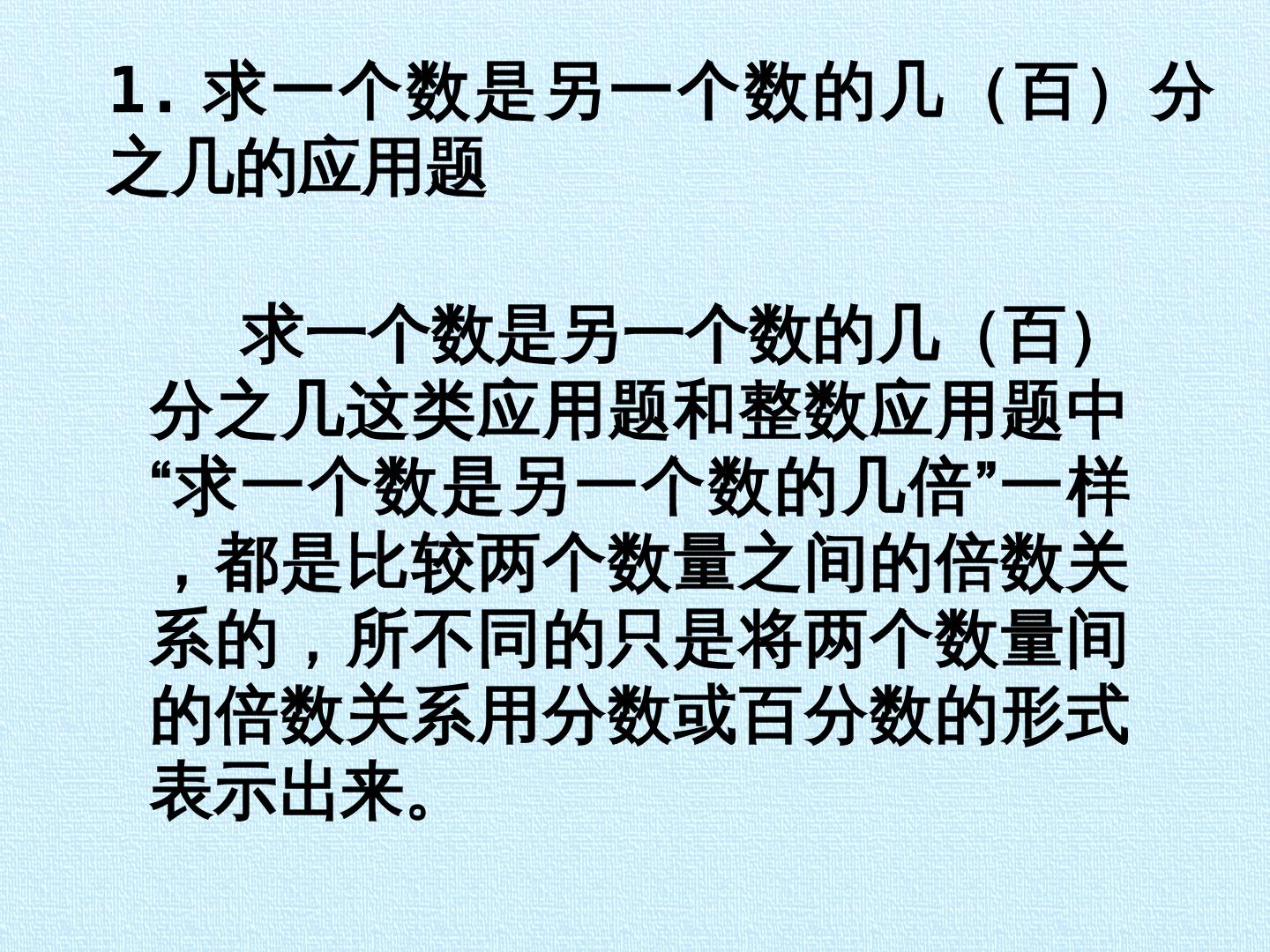 1.求一个数是另一个数的几（百）分之几的应用题

求一个数是另一个数的几（百）分之几这类应用题和整数应用题中“求一个数是另一个数的几倍”一样，都是比较两个数量之间的倍数关系的，所不同的只是将两个数量间的倍数关系用分数或百分数的形式表示出来。